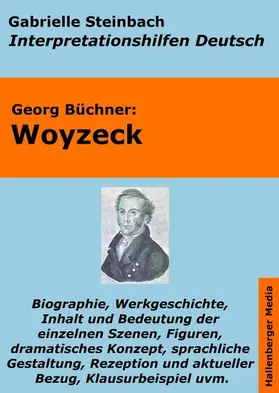 Gabrielle Steinbach
Interpretationshilfen Deutsch

Georg Büchner:
Woyzeck

Biographie, Werkgeschichte, Inhalt und Bedeutung der einzelnen Szenen, Figuren, dramatisches Konzept, sprachliche Gestaltung, Rezeption und aktueller Bezug, Klausurbeispiel uvm.

Hallenberger Media